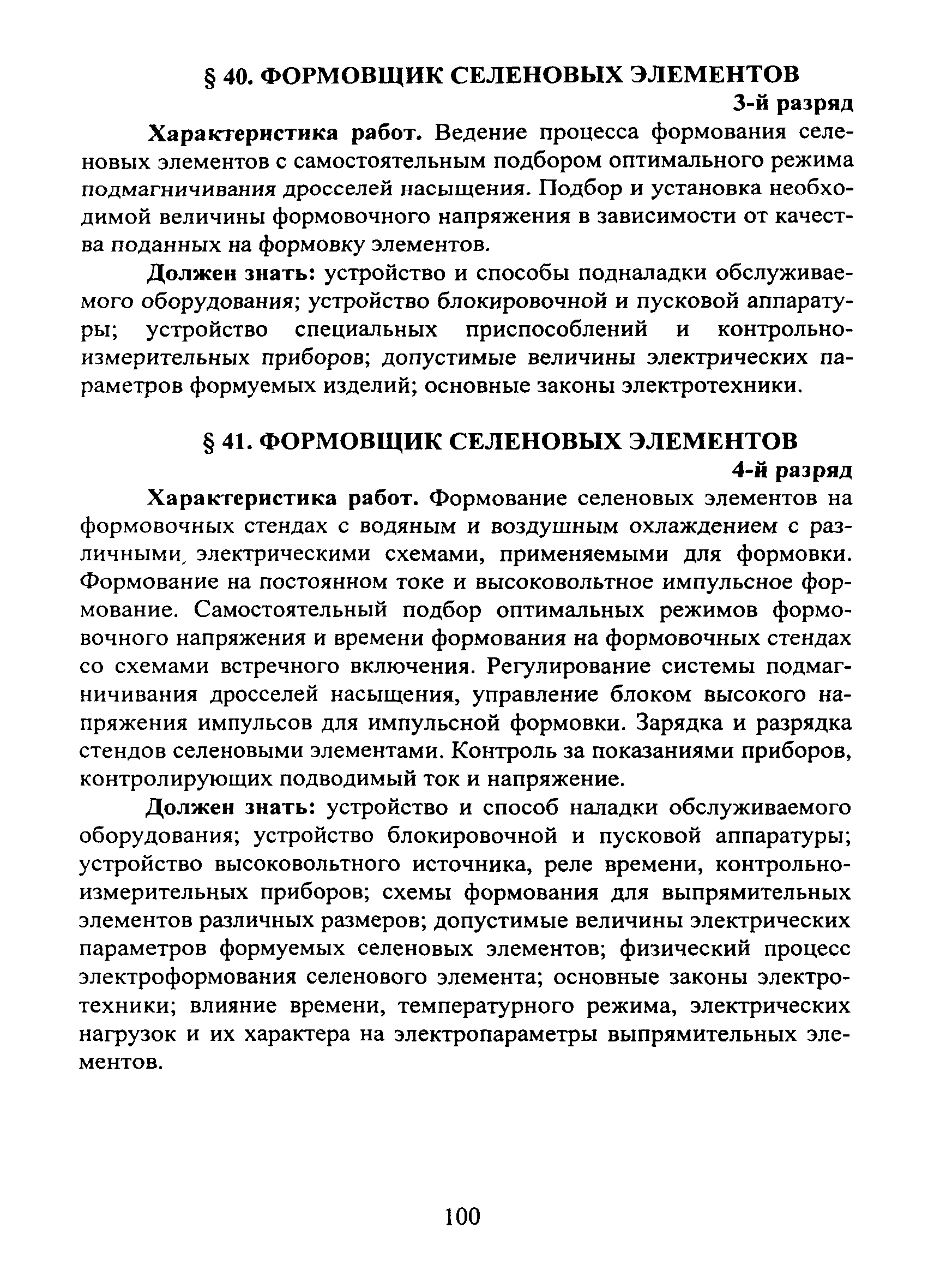 § 40. ФОРМОВЩИК СЕЛЕНОВЫХ ЭЛЕМЕНТОВ

3-й разряд

Характеристика работ. Ведение процесса формования селеновых элементов с самостоятельным подбором оптимального режима подмагничивания дросселей насыщения. Подбор и установка необходимой величины формовочного напряжения в зависимости от качества поданных на формовку элементов.

Должен знать: устройство и способы подналадки обслуживаемого оборудования; устройство блокировочной и пусковой аппаратуры; устройство специальных приспособлений и контрольно-измерительных приборов; допустимые величины электрических параметров формуемых изделий; основные законы электротехники.

§ 41. ФОРМОВЩИК СЕЛЕНОВЫХ ЭЛЕМЕНТОВ

4-й разряд

Характеристика работ. Формование селеновых элементов на формовочных стендах с водяным и воздушным охлаждением с различными, электрическими схемами, применяемыми для формовки. Формование на постоянном токе и высоковольтное импульсное формование. Самостоятельный подбор оптимальных режимов формовочного напряжения и времени формования на формовочных стендах со схемами встречного включения. Регулирование системы подмагничивания дросселей насыщения, управление блоком высокого напряжения импульсов для импульсной формовки. Зарядка и разрядка стендов селеновыми элементами. Контроль за показаниями приборов, контролирующих подводимый ток и напряжение.

Должен знать: устройство и способ наладки обслуживаемого оборудования; устройство блокировочной и пусковой аппаратуры; устройство высоковольтного источника, реле времени, контрольно-измерительных приборов; схемы формования для выпрямительных элементов различных размеров; допустимые величины электрических параметров формуемых селеновых элементов; физический процесс электроформования селенового элемента; основные законы электротехники; влияние времени, температурного режима, электрических нагрузок и их характера на электропараметры выпрямительных элементов.

100